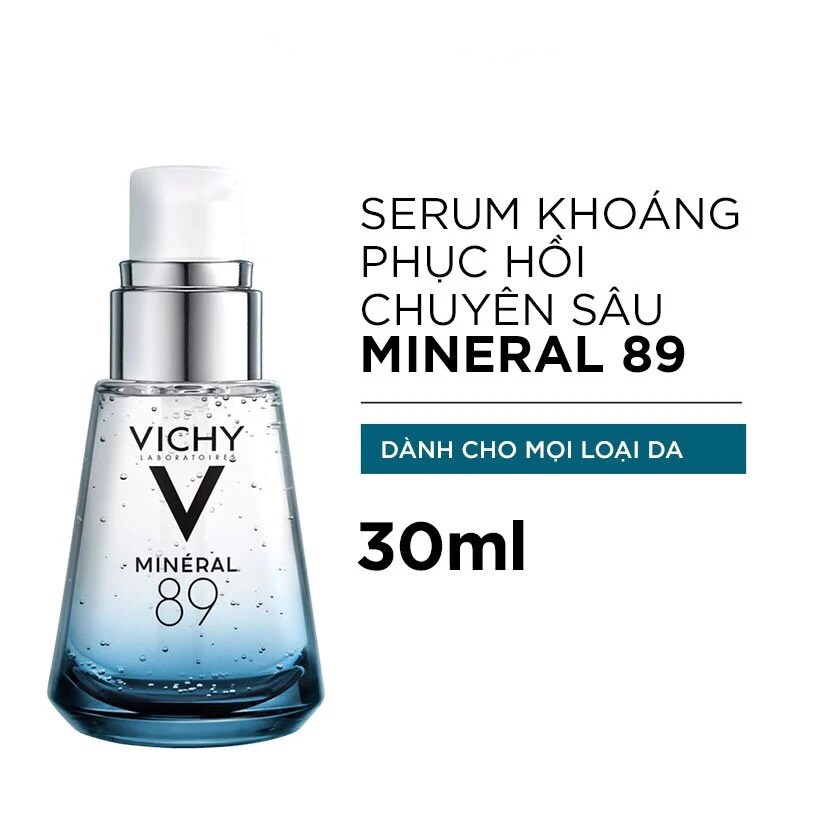 VICHY
LABORATOIRES
V
MINÉRAL
89

SERUM KHOÁNG PHỤC HỒI CHUYÊN SÂU
MINERAL 89

DÀNH CHO MỌI LOẠI DA

30ml